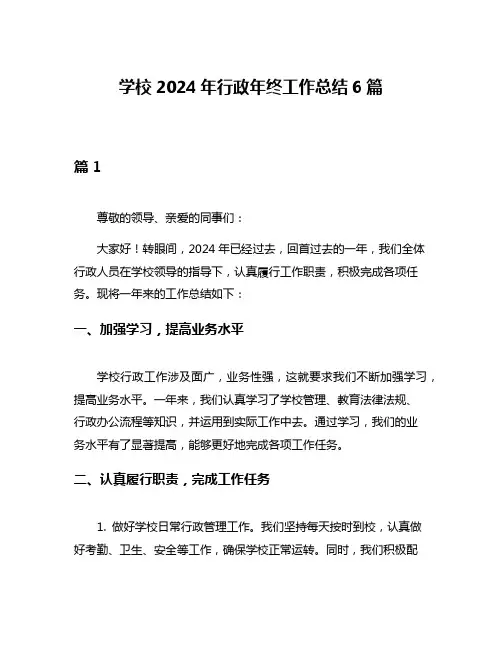 学校 2024 年行政年终工作总结 6 篇

篇 1

尊敬的领导、亲爱的同事们：

大家好！转眼间，2024 年已经过去，回首过去的一年，我们全体行政人员在学校领导的指导下，认真履行工作职责，积极完成各项任务。现将一年来的工作总结如下：

一、加强学习，提高业务水平

学校行政工作涉及面广，业务性强，这就要求我们不断加强学习，提高业务水平。一年来，我们认真学习了学校管理、教育法律法规、行政办公流程等知识，并运用到实际工作中去。通过学习，我们的业务水平有了显著提高，能够更好地完成各项工作任务。

二、认真履行职责，完成工作任务

1. 做好学校日常行政管理工作。我们坚持每天按时到校，认真做好考勤、卫生、安全等工作，确保学校正常运转。同时，我们积极配